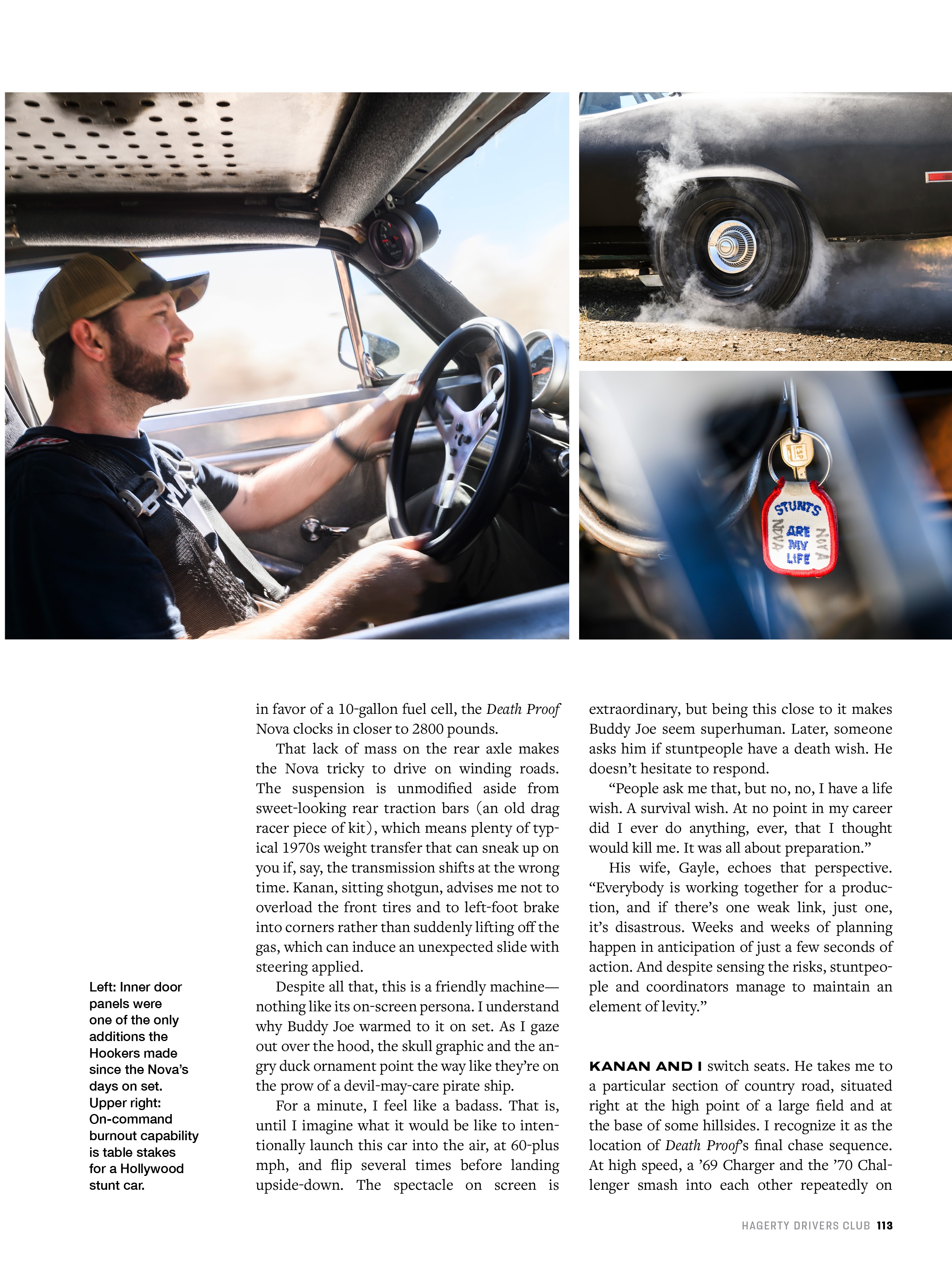 STUNTS
NOVA
ARE
MY
LIFE
NOVA

Left: Inner door panels were one of the only additions the Hookers made since the Nova's days on set. Upper right: On-command burnout capability is table stakes for a Hollywood stunt car.

in favor of a 10-gallon fuel cell, the Death Proof Nova clocks in closer to 2800 pounds.

That lack of mass on the rear axle makes the Nova tricky to drive on winding roads. The suspension is unmodified aside from sweet-looking rear traction bars (an old drag racer piece of kit), which means plenty of typical 1970s weight transfer that can sneak up on you if, say, the transmission shifts at the wrong time. Kanan, sitting shotgun, advises me not to overload the front tires and to left-foot brake into corners rather than suddenly lifting off the gas, which can induce an unexpected slide with steering applied.

Despite all that, this is a friendly machine—nothing like its on-screen persona. I understand why Buddy Joe warmed to it on set. As I gaze out over the hood, the skull graphic and the angry duck ornament point the way like they're on the prow of a devil-may-care pirate ship.

For a minute, I feel like a badass. That is, until I imagine what it would be like to intentionally launch this car into the air, at 60-plus mph, and flip several times before landing upside-down. The spectacle on screen is extraordinary, but being this close to it makes Buddy Joe seem superhuman. Later, someone asks him if stuntpeople have a death wish. He doesn't hesitate to respond.

"People ask me that, but no, no, I have a life wish. A survival wish. At no point in my career did I ever do anything, ever, that I thought would kill me. It was all about preparation."

His wife, Gayle, echoes that perspective. "Everybody is working together for a production, and if there's one weak link, just one, it's disastrous. Weeks and weeks of planning happen in anticipation of just a few seconds of action. And despite sensing the risks, stuntpeople and coordinators manage to maintain an element of levity."

KANAN AND I switch seats. He takes me to a particular section of country road, situated right at the high point of a large field and at the base of some hillsides. I recognize it as the location of Death Proof's final chase sequence. At high speed, a '69 Charger and the '70 Challenger smash into each other repeatedly on

HAGERTY DRIVERS CLUB 113